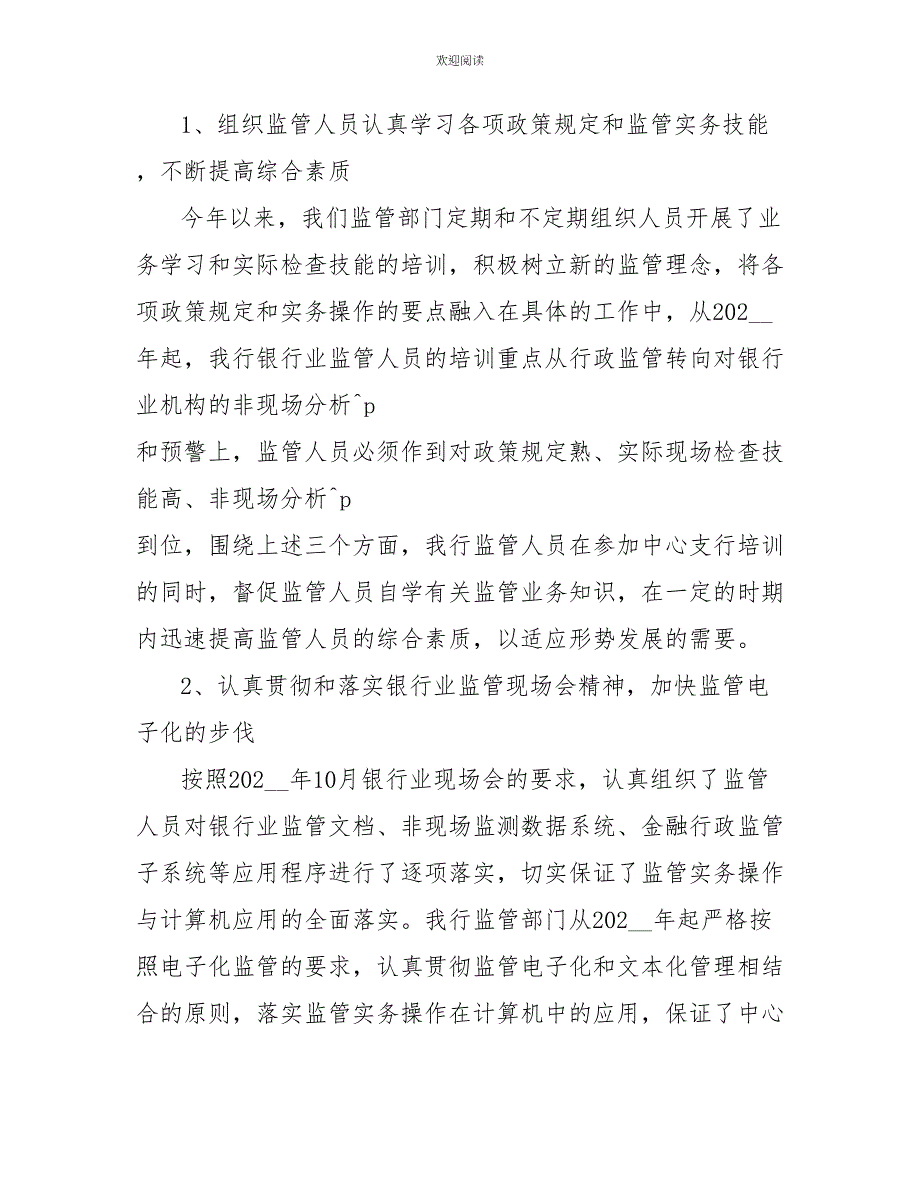 欢迎阅读

1、组织监管人员认真学习各项政策规定和监管实务技能，不断提高综合素质

今年以来，我们监管部门定期和不定期组织人员开展了业务学习和实际检查技能的培训，积极树立新的监管理念，将各项政策规定和实务操作的要点融入在具体的工作中，从202__年起，我行银行业监管人员的培训重点从行政监管转向对银行业机构的非现场分析^p
和预警上，监管人员必须作到对政策规定熟、实际现场检查技能高、非现场分析^p
到位，围绕上述三个方面，我行监管人员在参加中心支行培训的同时，督促监管人员自学有关监管业务知识，在一定的时期内迅速提高监管人员的综合素质，以适应形势发展的需要。

2、认真贯彻和落实银行业监管现场会精神，加快监管电子化的步伐

按照202__年10月银行业现场会的要求，认真组织了监管人员对银行业监管文档、非现场监测数据系统、金融行政监管子系统等应用程序进行了逐项落实，切实保证了监管实务操作与计算机应用的全面落实。我行监管部门从202__年起严格按照电子化监管的要求，认真贯彻监管电子化和文本化管理相结合的原则，落实监管实务操作在计算机中的应用，保证了中心